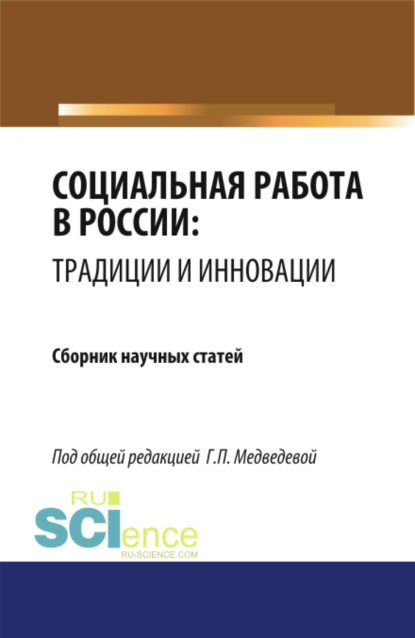 СОЦИАЛЬНАЯ РАБОТА В РОССИИ:
ТРАДИЦИИ И ИННОВАЦИИ

Сборник научных статей

Под общей редакцией Г.П. Медведевой

RU
SCIence
RU-SCIENCE.COM